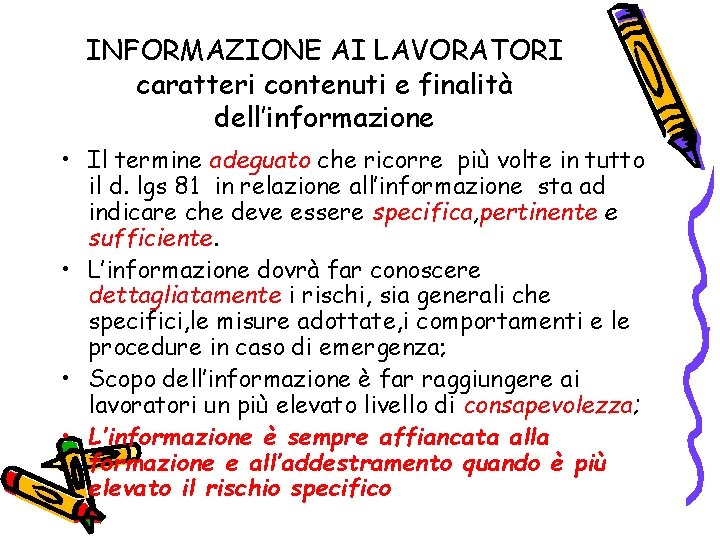 INFORMAZIONE AI LAVORATORI
caratteri contenuti e finalità dell'informazione

• Il termine adeguato che ricorre più volte in tutto il d. lgs 81 in relazione all'informazione sta ad indicare che deve essere specifica,pertinente e sufficiente.
• L'informazione dovrà far conoscere dettagliatamente i rischi, sia generali che specifici,le misure adottate,i comportamenti e le procedure in caso di emergenza;
• Scopo dell'informazione è far raggiungere ai lavoratori un più elevato livello di consapevolezza;
• L'informazione è sempre affiancata alla formazione e all'addestramento quando è più elevato il rischio specifico